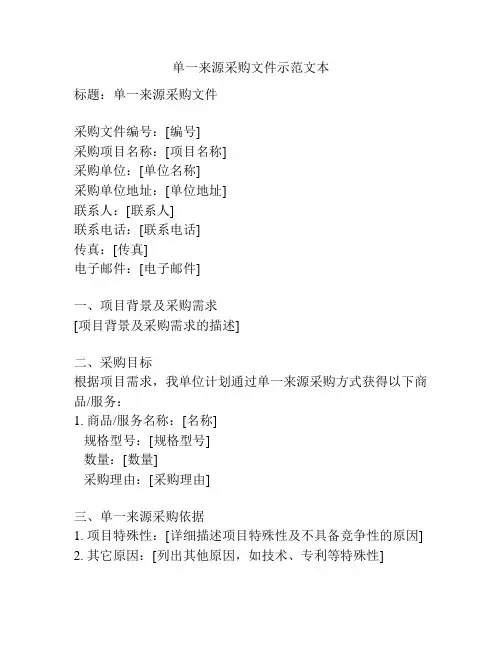 单一来源采购文件示范文本

标题：单一来源采购文件

采购文件编号：[编号]
采购项目名称：[项目名称]
采购单位：[单位名称]
采购单位地址：[单位地址]
联系人：[联系人]
联系电话：[联系电话]
传真：[传真]
电子邮件：[电子邮件]

一、项目背景及采购需求
[项目背景及采购需求的描述]

二、采购目标
根据项目需求，我单位计划通过单一来源采购方式获得以下商品/服务：
1. 商品/服务名称：[名称]
规格型号：[规格型号]
数量：[数量]
采购理由：[采购理由]

三、单一来源采购依据
1. 项目特殊性：[详细描述项目特殊性及不具备竞争性的原因]
2. 其它原因：[列出其他原因，如技术、专利等特殊性]